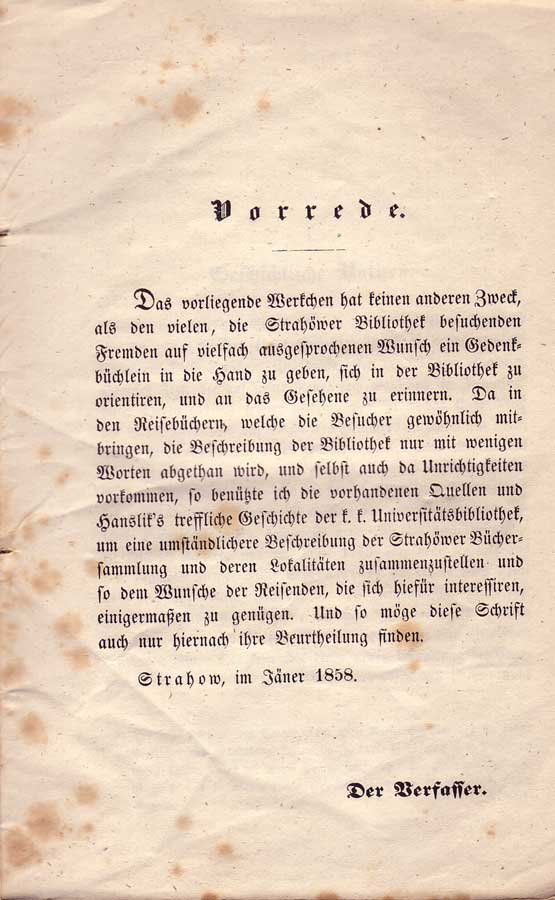 Vorrede.

Das vorliegende Werkchen hat keinen anderen Zweck, als den vielen, die Strahöwer Bibliothek besuchenden Fremden auf vielfach ausgesprochenen Wunsch ein Gedenkbüchlein in die Hand zu geben, sich in der Bibliothek zu orientiren, und an das Gesehene zu erinnern. Da in den Reisebüchern, welche die Besucher gewöhnlich mitbringen, die Beschreibung der Bibliothek nur mit wenigen Worten abgethan wird, und selbst auch da Unrichtigkeiten vorkommen, so benützte ich die vorhandenen Quellen und Hanslik's treffliche Geschichte der k. k. Universitätsbibliothek, um eine umständlichere Beschreibung der Strahöwer Büchersammlung und deren Lokalitäten zusammenzustellen und so dem Wunsche der Reisenden, die sich hiefür interessiren, einigermaßen zu genügen. Und so möge diese Schrift auch nur hiernach ihre Beurtheilung finden.

Strahow, im Jäner 1858.

Der Verfasser.